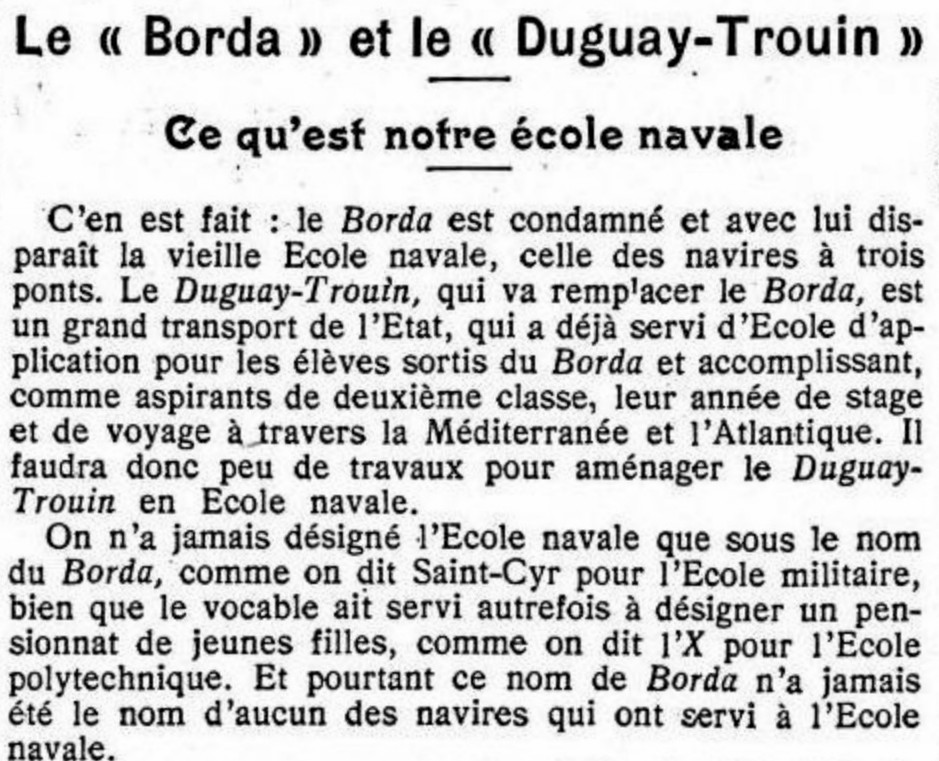 Le « Borda » et le « Duguay-Trouin »

Ce qu'est notre école navale

C'en est fait : le Borda est condamné et avec lui disparaît la vieille Ecole navale, celle des navires à trois ponts. Le Duguay-Trouin, qui va remplacer le Borda, est un grand transport de l'Etat, qui a déjà servi d'Ecole d'application pour les élèves sortis du Borda et accomplissant, comme aspirants de deuxième classe, leur année de stage et de voyage à travers la Méditerranée et l'Atlantique. Il faudra donc peu de travaux pour aménager le Duguay-Trouin en Ecole navale.

On n'a jamais désigné l'Ecole navale que sous le nom du Borda, comme on dit Saint-Cyr pour l'Ecole militaire, bien que le vocable ait servi autrefois à désigner un pensionnat de jeunes filles, comme on dit l'X pour l'Ecole polytechnique. Et pourtant ce nom de Borda n'a jamais été le nom d'aucun des navires qui ont servi à l'Ecole navale.